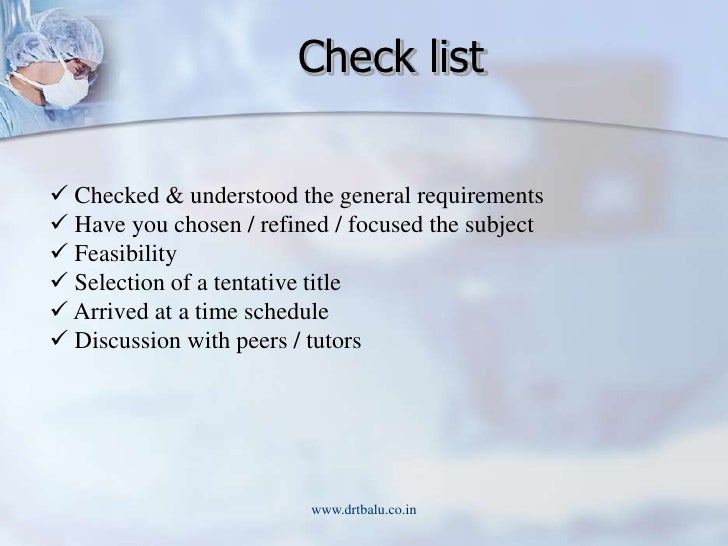 Check list

✓ Checked & understood the general requirements
✓ Have you chosen / refined / focused the subject
✓ Feasibility
✓ Selection of a tentative title
✓ Arrived at a time schedule
✓ Discussion with peers / tutors

www.drtbalu.co.in